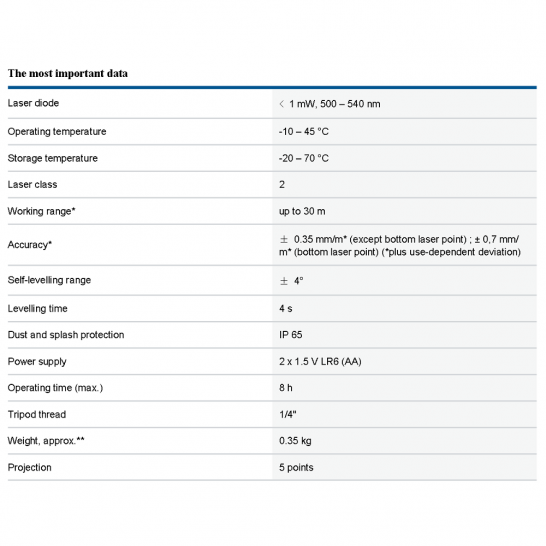 The most important data

| | |
|---|---|
| Laser diode | < 1 mW, 500 – 540 nm |
| Operating temperature | -10 – 45 °C |
| Storage temperature | -20 – 70 °C |
| Laser class | 2 |
| Working range* | up to 30 m |
| Accuracy* | ± 0.35 mm/m* (except bottom laser point) ; ± 0,7 mm/m* (bottom laser point) (*plus use-dependent deviation) |
| Self-levelling range | ± 4° |
| Levelling time | 4 s |
| Dust and splash protection | IP 65 |
| Power supply | 2 x 1.5 V LR6 (AA) |
| Operating time (max.) | 8 h |
| Tripod thread | 1/4" |
| Weight, approx.** | 0.35 kg |
| Projection | 5 points |